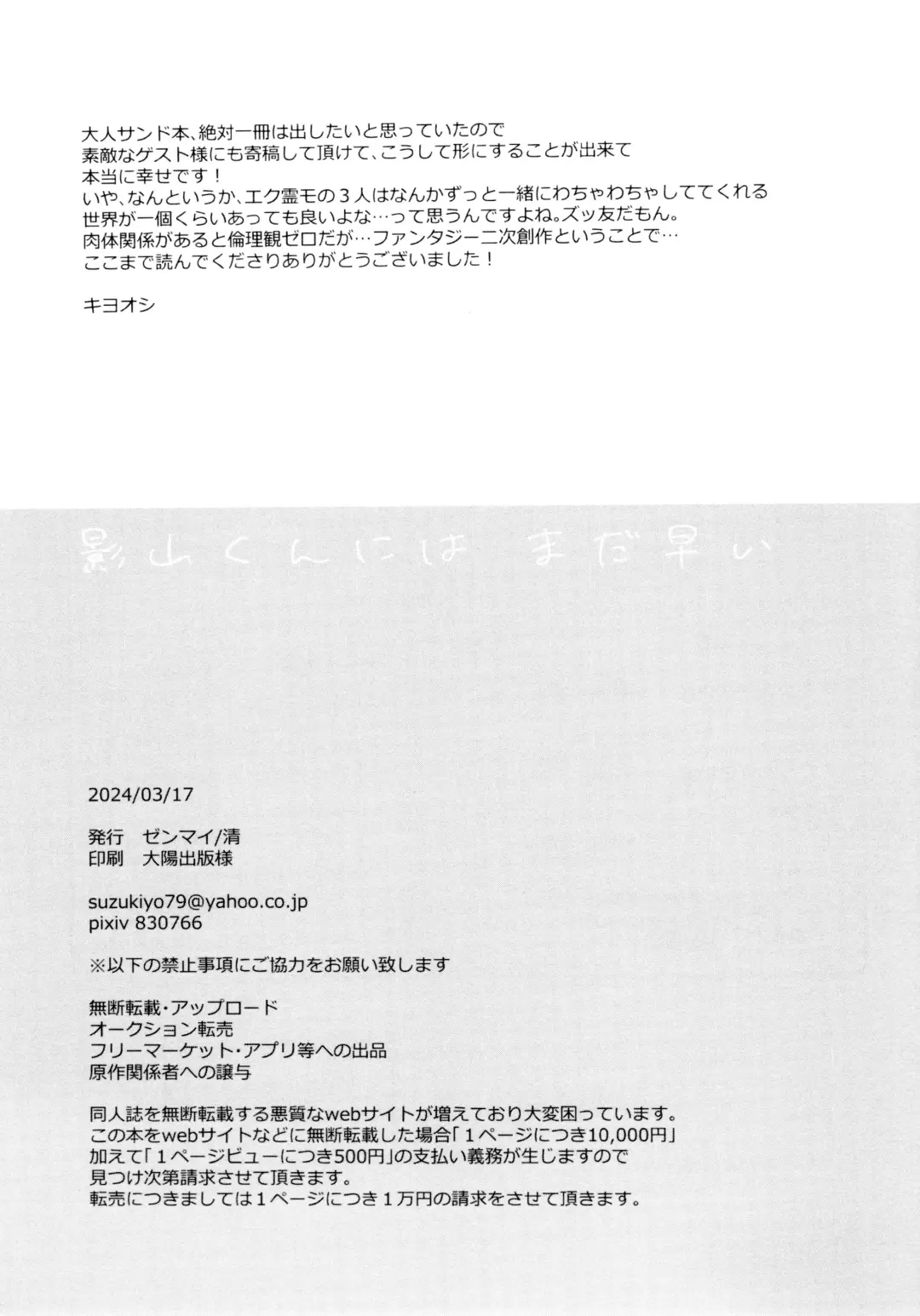 大人サンド本、絶対一冊は出したいと思っていたので
素敵なゲスト様にも寄稿して頂けて、こうして形にすることが出来て
本当に幸せです！
いや、なんというか、エク霊モの３人はなんかずっと一緒にわちゃわちゃしててくれる
世界が一個くらいあっても良いよな…って思うんですよね。ズッ友だもん。
肉体関係があると倫理観ゼロだが…ファンタジー二次創作ということで…
ここまで読んでくださりありがとうございました！

キヨオシ

影山くんには まだ早い

2024/03/17

発行　ゼンマイ/清
印刷　大陽出版様

suzukiyo79@yahoo.co.jp
pixiv 830766

※以下の禁止事項にご協力をお願い致します

無断転載・アップロード
オークション転売
フリーマーケット・アプリ等への出品
原作関係者への譲与

同人誌を無断転載する悪質なwebサイトが増えており大変困っています。
この本をwebサイトなどに無断転載した場合「１ページにつき10,000円」
加えて「１ページビューにつき500円」の支払い義務が生じますので
見つけ次第請求させて頂きます。
転売につきましては１ページにつき１万円の請求をさせて頂きます。